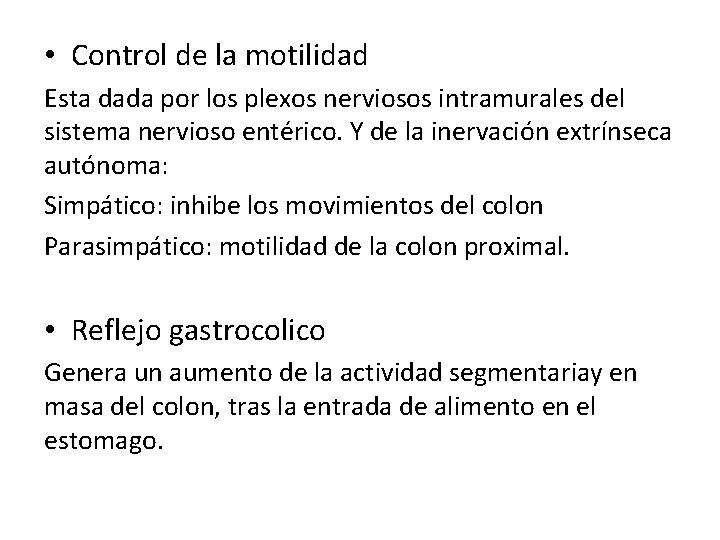 • Control de la motilidad

Esta dada por los plexos nerviosos intramurales del sistema nervioso entérico. Y de la inervación extrínseca autónoma:

Simpático: inhibe los movimientos del colon

Parasimpático: motilidad de la colon proximal.

• Reflejo gastrocolico

Genera un aumento de la actividad segmentariay en masa del colon, tras la entrada de alimento en el estomago.